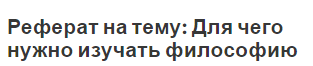 Реферат на тему: Для чего нужно изучать философию